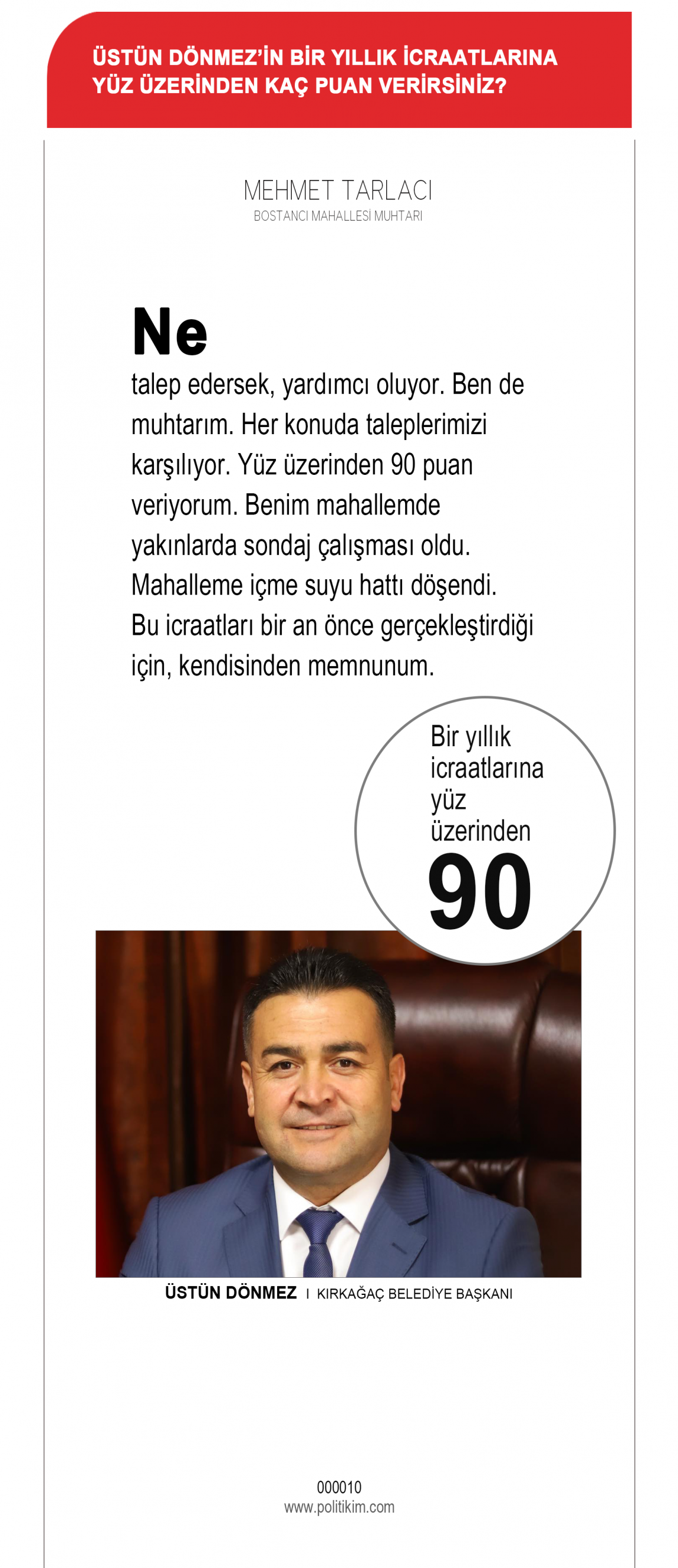 ÜSTÜN DÖNMEZ'İN BİR YILLIK İCRAATLARINA YÜZ ÜZERİNDEN KAÇ PUAN VERİRSİNİZ?

MEHMET TARLACI
BOSTANCI MAHALLESİ MUHTARI

Ne
talep edersek, yardımcı oluyor. Ben de muhtarım. Her konuda taleplerimizi karşılıyor. Yüz üzerinden 90 puan veriyorum. Benim mahallemde yakınlarda sondaj çalışması oldu. Mahalleme içme suyu hattı döşendi. Bu icraatları bir an önce gerçekleştirdiği için, kendisinden memnunum.

Bir yıllık icraatlarına yüz üzerinden
90

ÜSTÜN DÖNMEZ I KIRKAĞAÇ BELEDİYE BAŞKANI

000010
www.politikim.com